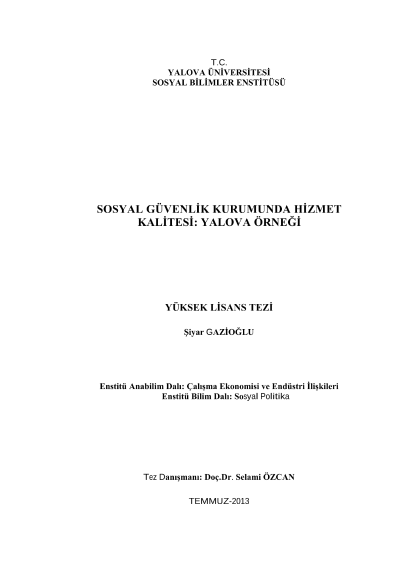 T.C.
YALOVA ÜNİVERSİTESİ
SOSYAL BİLİMLER ENSTİTÜSÜ

SOSYAL GÜVENLİK KURUMUNDA HİZMET KALİTESİ: YALOVA ÖRNEĞİ

YÜKSEK LİSANS TEZİ

Şiyar GAZİOĞLU

Enstitü Anabilim Dalı: Çalışma Ekonomisi ve Endüstri İlişkileri
Enstitü Bilim Dalı: Sosyal Politika

Tez Danışmanı: Doç.Dr. Selami ÖZCAN

TEMMUZ-2013